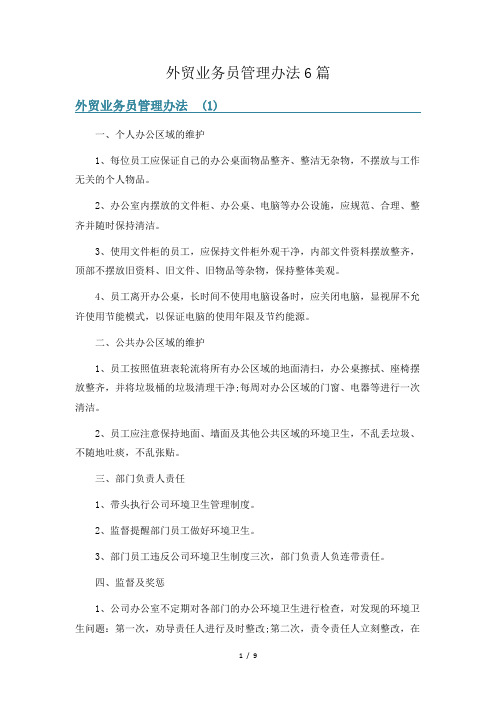 外贸业务员管理办法6篇

外贸业务员管理办法 (1)

一、个人办公区域的维护

1、每位员工应保证自己的办公桌面物品整齐、整洁无杂物，不摆放与工作无关的个人物品。

2、办公室内摆放的文件柜、办公桌、电脑等办公设施，应规范、合理、整齐并随时保持清洁。

3、使用文件柜的员工，应保持文件柜外观干净，内部文件资料摆放整齐，顶部不摆放旧资料、旧文件、旧物品等杂物，保持整体美观。

4、员工离开办公桌，长时间不使用电脑设备时，应关闭电脑，显视屏不允许使用节能模式，以保证电脑的使用年限及节约能源。

二、公共办公区域的维护

1、员工按照值班表轮流将所有办公区域的地面清扫，办公桌擦拭、座椅摆放整齐，并将垃圾桶的垃圾清理干净;每周对办公区域的门窗、电器等进行一次清洁。

2、员工应注意保持地面、墙面及其他公共区域的环境卫生，不乱丢垃圾、不随地吐痰，不乱张贴。

三、部门负责人责任

1、带头执行公司环境卫生管理制度。

2、监督提醒部门员工做好环境卫生。

3、部门员工违反公司环境卫生制度三次，部门负责人负连带责任。

四、监督及奖惩

1、公司办公室不定期对各部门的办公环境卫生进行检查，对发现的环境卫生问题：第一次，劝导责任人进行及时整改;第二次，责令责任人立刻整改，在

1 / 9